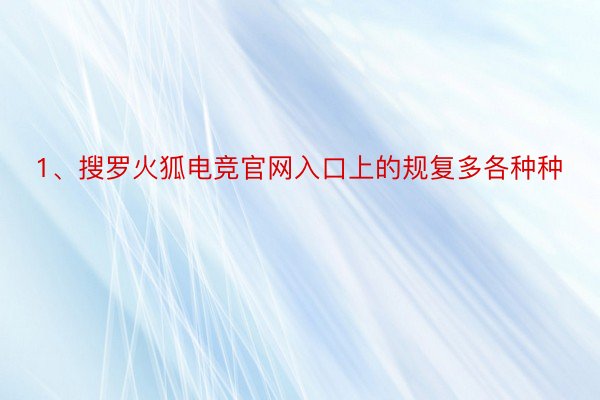 1、搜罗火狐电竞官网入口上的规复多各种种